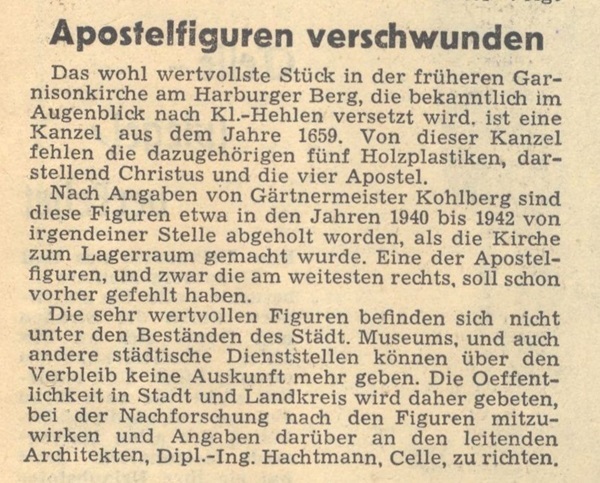 Apostelfiguren verschwunden

Das wohl wertvollste Stück in der früheren Garnisonkirche am Harburger Berg, die bekanntlich im Augenblick nach Kl.-Hehlen versetzt wird. ist eine Kanzel aus dem Jahre 1659. Von dieser Kanzel fehlen die dazugehörigen fünf Holzplastiken, darstellend Christus und die vier Apostel.

Nach Angaben von Gärtnermeister Kohlberg sind diese Figuren etwa in den Jahren 1940 bis 1942 von irgendeiner Stelle abgeholt worden, als die Kirche zum Lagerraum gemacht wurde. Eine der Apostelfiguren, und zwar die am weitesten rechts, soll schon vorher gefehlt haben.

Die sehr wertvollen Figuren befinden sich nicht unter den Beständen des Städt. Museums, und auch andere städtische Dienststellen können über den Verbleib keine Auskunft mehr geben. Die Oeffentlichkeit in Stadt und Landkreis wird daher gebeten, bei der Nachforschung nach den Figuren mitzuwirken und Angaben darüber an den leitenden Architekten, Dipl.-Ing. Hachtmann, Celle, zu richten.